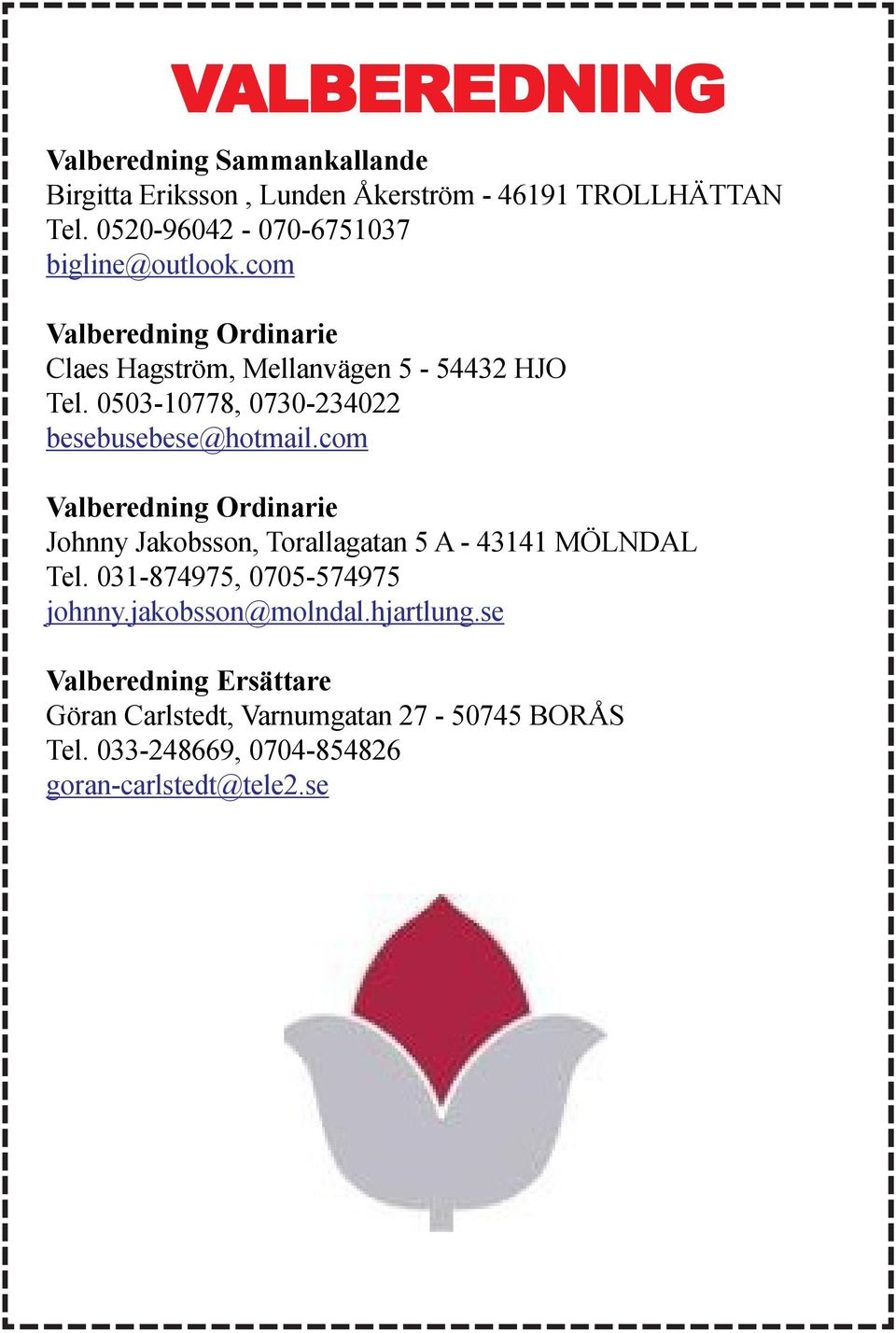 VALBEREDNING

Valberedning Sammankallande
Birgitta Eriksson , Lunden Åkerström - 46191 TROLLHÄTTAN
Tel. 0520-96042 - 070-6751037
bigline@outlook.com

Valberedning Ordinarie
Claes Hagström, Mellanvägen 5 - 54432 HJO
Tel. 0503-10778, 0730-234022
besebusebese@hotmail.com

Valberedning Ordinarie
Johnny Jakobsson, Torallagatan 5 A - 43141 MÖLNDAL
Tel. 031-874975, 0705-574975
johnny.jakobsson@molndal.hjartlung.se

Valberedning Ersättare
Göran Carlstedt, Varnumgatan 27 - 50745 BORÅS
Tel. 033-248669, 0704-854826
goran-carlstedt@tele2.se